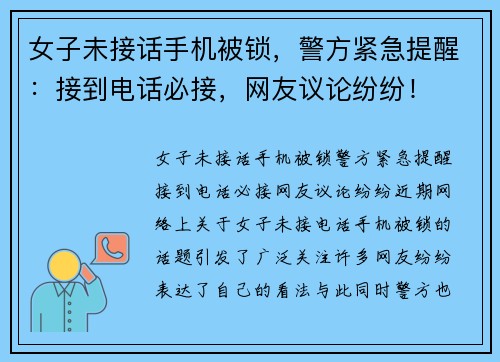 女子未接话手机被锁，警方紧急提醒：接到电话必接，网友议论纷纷！

女子未接话手机被锁警方紧急提醒接到电话必接网友议论纷纷近期网络上关于女子未接电话手机被锁的话题引发了广泛关注许多网友纷纷表达了自己的看法与此同时警方也